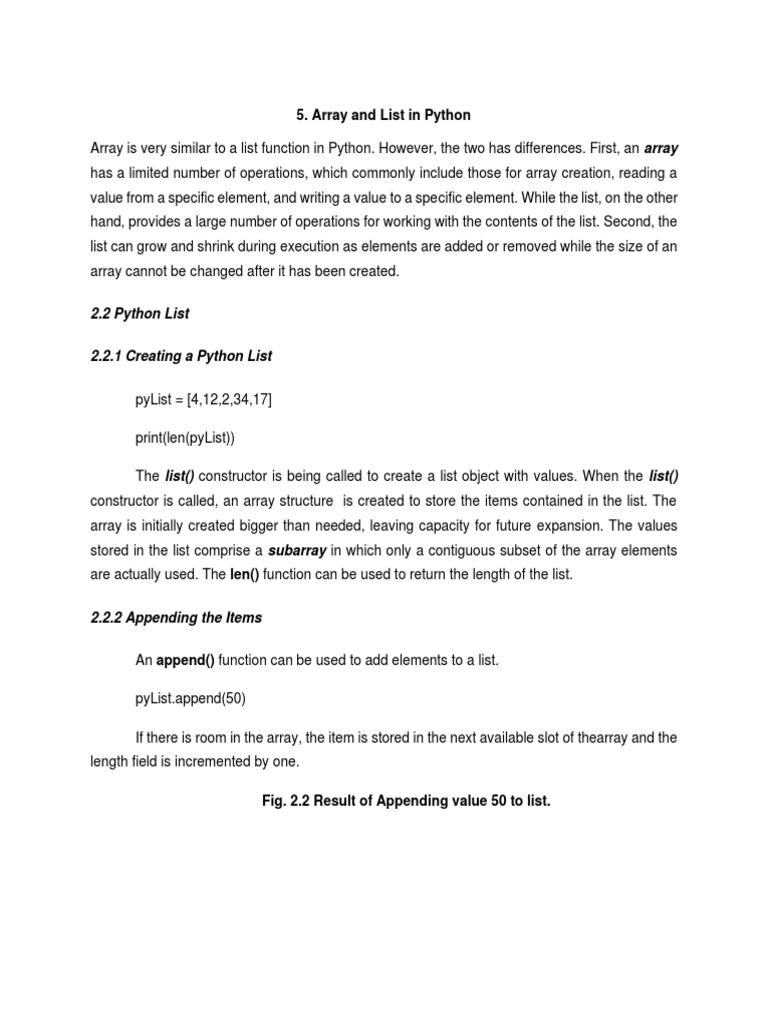 5. Array and List in Python

Array is very similar to a list function in Python. However, the two has differences. First, an array has a limited number of operations, which commonly include those for array creation, reading a value from a specific element, and writing a value to a specific element. While the list, on the other hand, provides a large number of operations for working with the contents of the list. Second, the list can grow and shrink during execution as elements are added or removed while the size of an array cannot be changed after it has been created.

2.2 Python List

2.2.1 Creating a Python List

pyList = [4,12,2,34,17]

print(len(pyList))

The list() constructor is being called to create a list object with values. When the list() constructor is called, an array structure is created to store the items contained in the list. The array is initially created bigger than needed, leaving capacity for future expansion. The values stored in the list comprise a subarray in which only a contiguous subset of the array elements are actually used. The len() function can be used to return the length of the list.

2.2.2 Appending the Items

An append() function can be used to add elements to a list.

pyList.append(50)

If there is room in the array, the item is stored in the next available slot of thearray and the length field is incremented by one.

Fig. 2.2 Result of Appending value 50 to list.